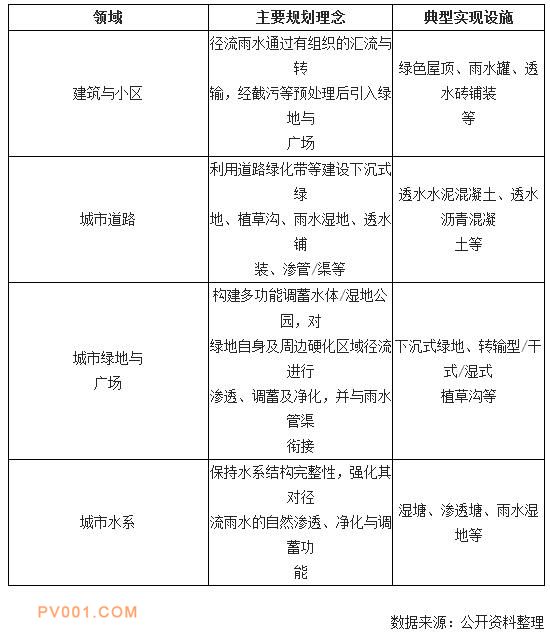 | 领域 | 主要规划理念 | 典型实现设施 |
|---|---|---|
| 建筑与小区 | 径流雨水通过有组织的汇流与转输，经截污等预处理后引入绿地与广场 | 绿色屋顶、雨水罐、透水砖铺装等 |
| 城市道路 | 利用道路绿化带等建设下沉式绿地、植草沟、雨水湿地、透水铺装、渗管/渠等 | 透水水泥混凝土、透水沥青混凝土等 |
| 城市绿地与广场 | 构建多功能调蓄水体/湿地公园，对绿地自身及周边硬化区域径流进行渗透、调蓄及净化，并与雨水管渠衔接 | 下沉式绿地、转输型/干式/湿式植草沟等 |
| 城市水系 | 保持水系结构完整性，强化其对径流雨水的自然渗透、净化与调蓄功能 | 湿塘、渗透塘、雨水湿地等 |

PV001.COM

数据来源：公开资料整理